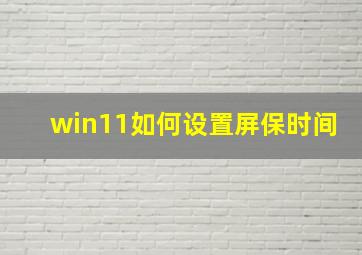 win11如何设置屏保时间